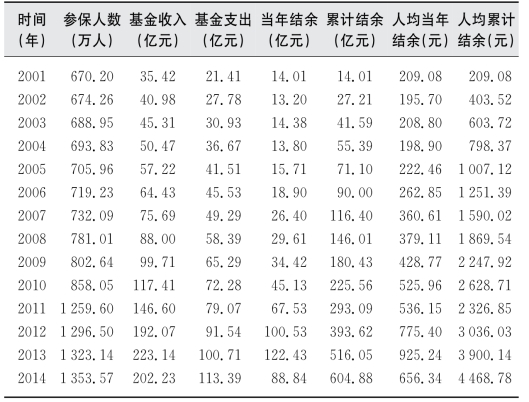 | 时间（年） | 参保人数（万人） | 基金收入（亿元） | 基金支出（亿元） | 当年结余（亿元） | 累计结余（亿元） | 人均当年结余（元） | 人均累计结余（元） |
|---|---|---|---|---|---|---|---|
| 2001 | 670.20 | 35.42 | 21.41 | 14.01 | 14.01 | 209.08 | 209.08 |
| 2002 | 674.26 | 40.98 | 27.78 | 13.20 | 27.21 | 195.70 | 403.52 |
| 2003 | 688.95 | 45.31 | 30.93 | 14.38 | 41.59 | 208.80 | 603.72 |
| 2004 | 693.83 | 50.47 | 36.67 | 13.80 | 55.39 | 198.90 | 798.37 |
| 2005 | 705.96 | 57.22 | 41.51 | 15.71 | 71.10 | 222.46 | 1 007.12 |
| 2006 | 719.23 | 64.43 | 45.53 | 18.90 | 90.00 | 262.85 | 1 251.39 |
| 2007 | 732.09 | 75.69 | 49.29 | 26.40 | 116.40 | 360.61 | 1 590.02 |
| 2008 | 781.01 | 88.00 | 58.39 | 29.61 | 146.01 | 379.11 | 1 869.54 |
| 2009 | 802.64 | 99.71 | 65.29 | 34.42 | 180.43 | 428.77 | 2 247.92 |
| 2010 | 858.05 | 117.41 | 72.28 | 45.13 | 225.56 | 525.96 | 2 628.71 |
| 2011 | 1 259.60 | 146.60 | 79.07 | 67.53 | 293.09 | 536.15 | 2 326.85 |
| 2012 | 1 296.50 | 192.07 | 91.54 | 100.53 | 393.62 | 775.40 | 3 036.03 |
| 2013 | 1 323.14 | 223.14 | 100.71 | 122.43 | 516.05 | 925.24 | 3 900.14 |
| 2014 | 1 353.57 | 202.23 | 113.39 | 88.84 | 604.88 | 656.34 | 4 468.78 |